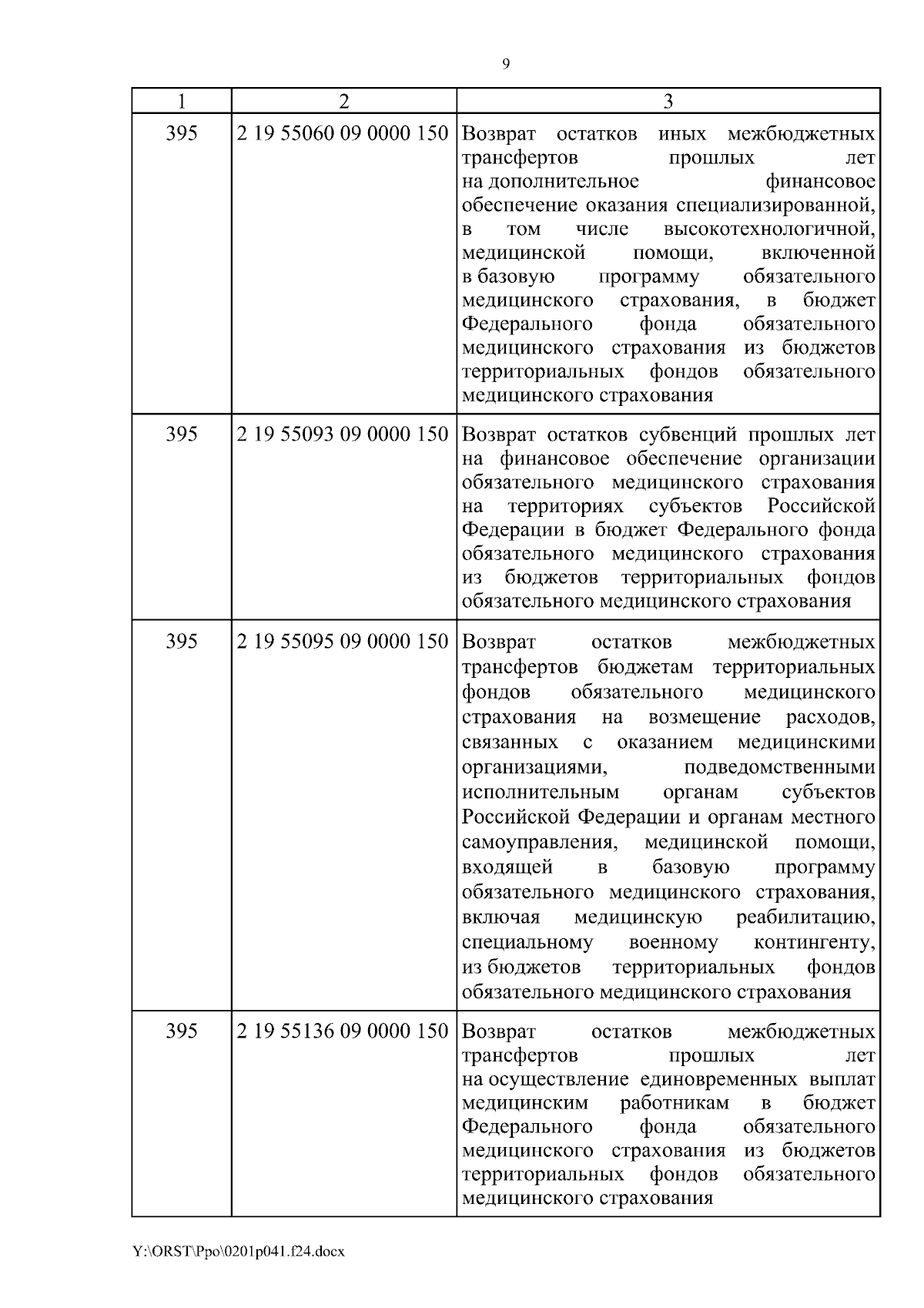 9

| 1 | 2 | 3 |
|---|---|---|
| 395 | 2 19 55060 09 0000 150 | Возврат остатков иных межбюджетных трансфертов прошлых лет на дополнительное финансовое обеспечение оказания специализированной, в том числе высокотехнологичной, медицинской помощи, включенной в базовую программу обязательного медицинского страхования, в бюджет Федерального фонда обязательного медицинского страхования из бюджетов территориальных фондов обязательного медицинского страхования |
| 395 | 2 19 55093 09 0000 150 | Возврат остатков субвенций прошлых лет на финансовое обеспечение организации обязательного медицинского страхования на территориях субъектов Российской Федерации в бюджет Федерального фонда обязательного медицинского страхования из бюджетов территориальных фондов обязательного медицинского страхования |
| 395 | 2 19 55095 09 0000 150 | Возврат остатков межбюджетных трансфертов бюджетам территориальных фондов обязательного медицинского страхования на возмещение расходов, связанных с оказанием медицинскими организациями, подведомственными исполнительным органам субъектов Российской Федерации и органам местного самоуправления, медицинской помощи, входящей в базовую программу обязательного медицинского страхования, включая медицинскую реабилитацию, специальному военному контингенту, из бюджетов территориальных фондов обязательного медицинского страхования |
| 395 | 2 19 55136 09 0000 150 | Возврат остатков межбюджетных трансфертов прошлых лет на осуществление единовременных выплат медицинским работникам в бюджет Федерального фонда обязательного медицинского страхования из бюджетов территориальных фондов обязательного медицинского страхования |

Y:\ORST\Ppo\0201p041.f24.docx